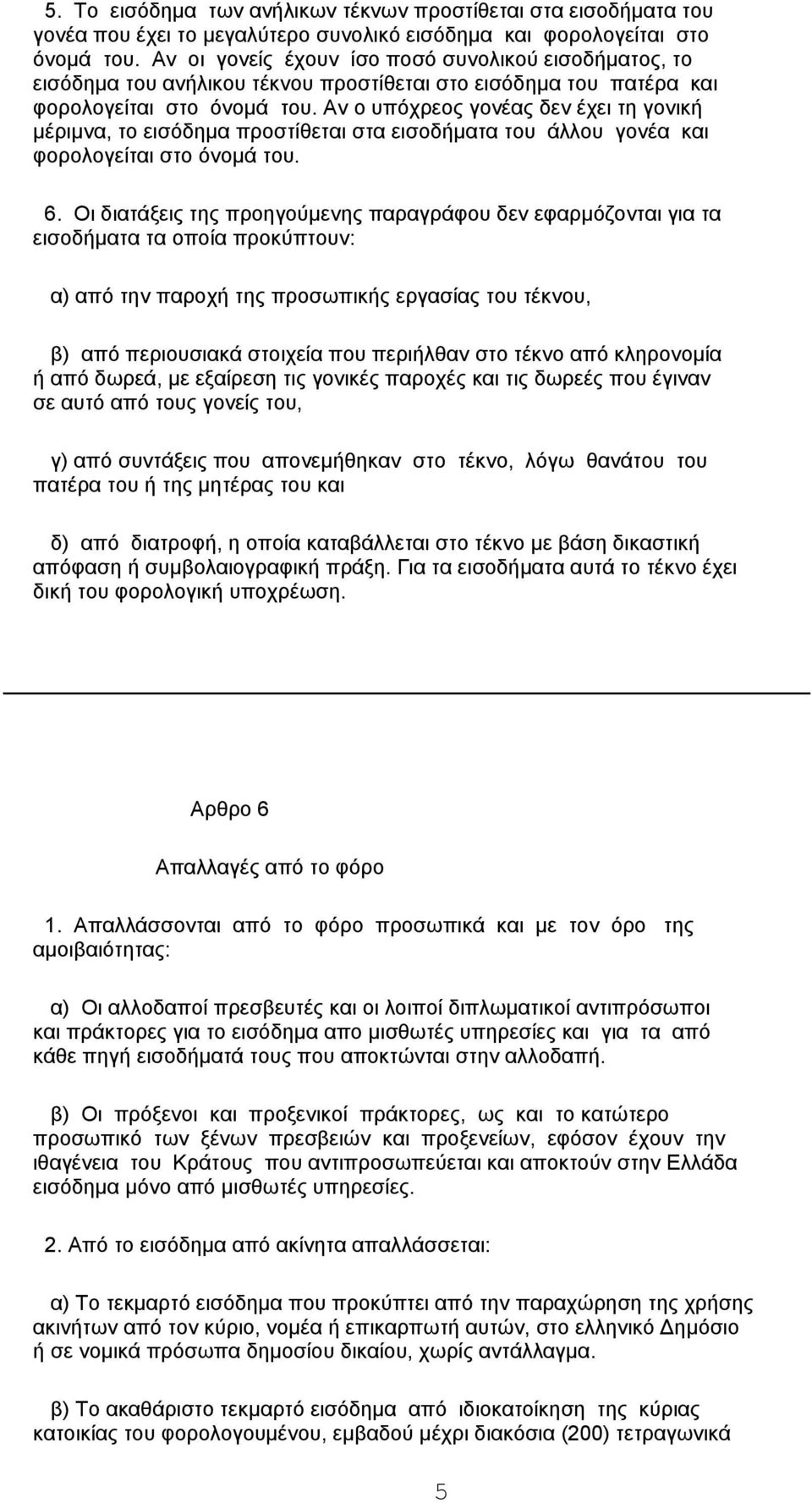 5. Το εισόδημα των ανήλικων τέκνων προστίθεται στα εισοδήματα του γονέα που έχει το μεγαλύτερο συνολικό εισόδημα και φορολογείται στο όνομά του. Αν οι γονείς έχουν ίσο ποσό συνολικού εισοδήματος, το εισόδημα του ανήλικου τέκνου προστίθεται στο εισόδημα του πατέρα και φορολογείται στο όνομά του. Αν ο υπόχρεος γονέας δεν έχει τη γονική μέριμνα, το εισόδημα προστίθεται στα εισοδήματα του άλλου γονέα και φορολογείται στο όνομά του.

6. Οι διατάξεις της προηγούμενης παραγράφου δεν εφαρμόζονται για τα εισοδήματα τα οποία προκύπτουν:

α) από την παροχή της προσωπικής εργασίας του τέκνου,

β) από περιουσιακά στοιχεία που περιήλθαν στο τέκνο από κληρονομία ή από δωρεά, με εξαίρεση τις γονικές παροχές και τις δωρεές που έγιναν σε αυτό από τους γονείς του,

γ) από συντάξεις που απονεμήθηκαν στο τέκνο, λόγω θανάτου του πατέρα του ή της μητέρας του και

δ) από διατροφή, η οποία καταβάλλεται στο τέκνο με βάση δικαστική απόφαση ή συμβολαιογραφική πράξη. Για τα εισοδήματα αυτά το τέκνο έχει δική του φορολογική υποχρέωση.

Αρθρο 6

Απαλλαγές από το φόρο

1. Απαλλάσσονται από το φόρο προσωπικά και με τον όρο της αμοιβαιότητας:

α) Οι αλλοδαποί πρεσβευτές και οι λοιποί διπλωματικοί αντιπρόσωποι και πράκτορες για το εισόδημα απο μισθωτές υπηρεσίες και για τα από κάθε πηγή εισοδήματά τους που αποκτώνται στην αλλοδαπή.

β) Οι πρόξενοι και προξενικοί πράκτορες, ως και το κατώτερο προσωπικό των ξένων πρεσβειών και προξενείων, εφόσον έχουν την ιθαγένεια του Κράτους που αντιπροσωπεύεται και αποκτούν στην Ελλάδα εισόδημα μόνο από μισθωτές υπηρεσίες.

2. Από το εισόδημα από ακίνητα απαλλάσσεται:

α) Το τεκμαρτό εισόδημα που προκύπτει από την παραχώρηση της χρήσης ακινήτων από τον κύριο, νομέα ή επικαρπωτή αυτών, στο ελληνικό Δημόσιο ή σε νομικά πρόσωπα δημοσίου δικαίου, χωρίς αντάλλαγμα.

β) Το ακαθάριστο τεκμαρτό εισόδημα από ιδιοκατοίκηση της κύριας κατοικίας του φορολογουμένου, εμβαδού μέχρι διακόσια (200) τετραγωνικά

5